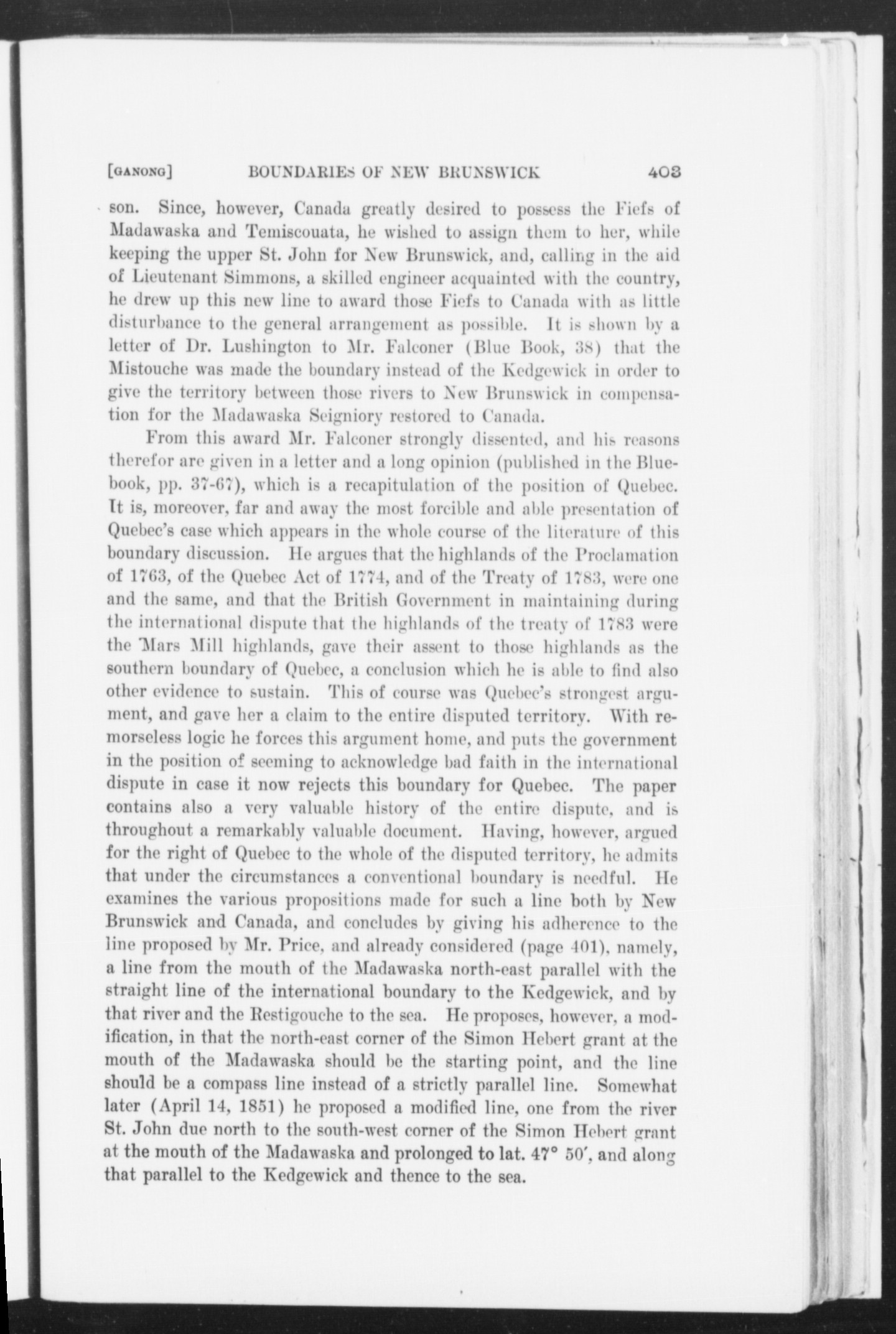 [GANONG] BOUNDARIES OF NEW BRUNSWICK 403

son. Since, however, Canada greatly desired to possess the Fiefs of Madawaska and Temiscouata, he wished to assign them to her, while keeping the upper St. John for New Brunswick, and, calling in the aid of Lieutenant Simmons, a skilled engineer acquainted with the country, he drew up this new line to award those Fiefs to Canada with as little disturbance to the general arrangement as possible. It is shown by a letter of Dr. Lushington to Mr. Falconer (Blue Book, 38) that the Mistouche was made the boundary instead of the Kedgewick in order to give the territory between those rivers to New Brunswick in compensation for the Madawaska Seigniory restored to Canada.

From this award Mr. Falconer strongly dissented, and his reasons therefor are given in a letter and a long opinion (published in the Bluebook, pp. 37-67), which is a recapitulation of the position of Quebec. It is, moreover, far and away the most forcible and able presentation of Quebec's case which appears in the whole course of the literature of this boundary discussion. He argues that the highlands of the Proclamation of 1763, of the Quebec Act of 1774, and of the Treaty of 1783, were one and the same, and that the British Government in maintaining during the international dispute that the highlands of the treaty of 1783 were the Mars Mill highlands, gave their assent to those highlands as the southern boundary of Quebec, a conclusion which he is able to find also other evidence to sustain. This of course was Quebec's strongest argument, and gave her a claim to the entire disputed territory. With remorseless logic he forces this argument home, and puts the government in the position of seeming to acknowledge bad faith in the international dispute in case it now rejects this boundary for Quebec. The paper contains also a very valuable history of the entire dispute, and is throughout a remarkably valuable document. Having, however, argued for the right of Quebec to the whole of the disputed territory, he admits that under the circumstances a conventional boundary is needful. He examines the various propositions made for such a line both by New Brunswick and Canada, and concludes by giving his adherence to the line proposed by Mr. Price, and already considered (page 401), namely, a line from the mouth of the Madawaska north-east parallel with the straight line of the international boundary to the Kedgewick, and by that river and the Restigouche to the sea. He proposes, however, a modification, in that the north-east corner of the Simon Hebert grant at the mouth of the Madawaska should be the starting point, and the line should be a compass line instead of a strictly parallel line. Somewhat later (April 14, 1851) he proposed a modified line, one from the river St. John due north to the south-west corner of the Simon Hebert grant at the mouth of the Madawaska and prolonged to lat. 47° 50′, and along that parallel to the Kedgewick and thence to the sea.